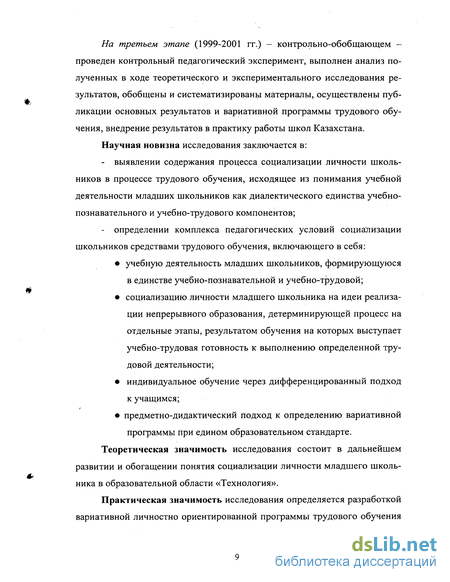 На третьем этапе (1999-2001 гг.) – контрольно-обобщающем – проведен контрольный педагогический эксперимент, выполнен анализ полученных в ходе теоретического и экспериментального исследования результатов, обобщены и систематизированы материалы, осуществлены публикации основных результатов и вариативной программы трудового обучения, внедрение результатов в практику работы школ Казахстана.

Научная новизна исследования заключается в:

- выявлении содержания процесса социализации личности школьников в процессе трудового обучения, исходящее из понимания учебной деятельности младших школьников как диалектического единства учебно-познавательного и учебно-трудового компонентов;

- определении комплекса педагогических условий социализации школьников средствами трудового обучения, включающего в себя:

● учебную деятельность младших школьников, формирующуюся в единстве учебно-познавательной и учебно-трудовой;

● социализацию личности младшего школьника на идеи реализации непрерывного образования, детерминирующей процесс на отдельные этапы, результатом обучения на которых выступает учебно-трудовая готовность к выполнению определенной трудовой деятельности;

● индивидуальное обучение через дифференцированный подход к учащимся;

● предметно-дидактический подход к определению вариативной программы при едином образовательном стандарте.

Теоретическая значимость исследования состоит в дальнейшем развитии и обогащении понятия социализации личности младшего школьника в образовательной области «Технология».

Практическая значимость исследования определяется разработкой вариативной личностно ориентированной программы трудового обучения

9

dsLib.net
библиотека диссертаций